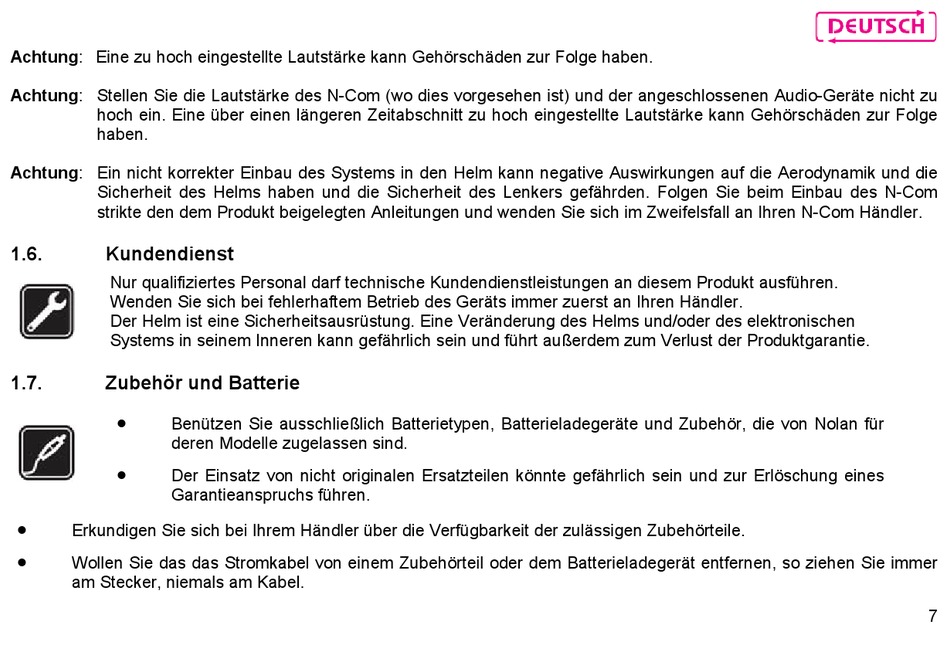 DEUTSCH

Achtung: Eine zu hoch eingestellte Lautstärke kann Gehörschäden zur Folge haben.

Achtung: Stellen Sie die Lautstärke des N-Com (wo dies vorgesehen ist) und der angeschlossenen Audio-Geräte nicht zu hoch ein. Eine über einen längeren Zeitabschnitt zu hoch eingestellte Lautstärke kann Gehörschäden zur Folge haben.

Achtung: Ein nicht korrekter Einbau des Systems in den Helm kann negative Auswirkungen auf die Aerodynamik und die Sicherheit des Helms haben und die Sicherheit des Lenkers gefährden. Folgen Sie beim Einbau des N-Com strikte den dem Produkt beigelegten Anleitungen und wenden Sie sich im Zweifelsfall an Ihren N-Com Händler.

1.6. Kundendienst

Nur qualifiziertes Personal darf technische Kundendienstleistungen an diesem Produkt ausführen.
Wenden Sie sich bei fehlerhaftem Betrieb des Geräts immer zuerst an Ihren Händler.
Der Helm ist eine Sicherheitsausrüstung. Eine Veränderung des Helms und/oder des elektronischen Systems in seinem Inneren kann gefährlich sein und führt außerdem zum Verlust der Produktgarantie.

1.7. Zubehör und Batterie

• Benützen Sie ausschließlich Batterietypen, Batterieladegeräte und Zubehör, die von Nolan für deren Modelle zugelassen sind.

• Der Einsatz von nicht originalen Ersatzteilen könnte gefährlich sein und zur Erlöschung eines Garantieanspruchs führen.

• Erkundigen Sie sich bei Ihrem Händler über die Verfügbarkeit der zulässigen Zubehörteile.

• Wollen Sie das das Stromkabel von einem Zubehörteil oder dem Batterieladegerät entfernen, so ziehen Sie immer am Stecker, niemals am Kabel.

7